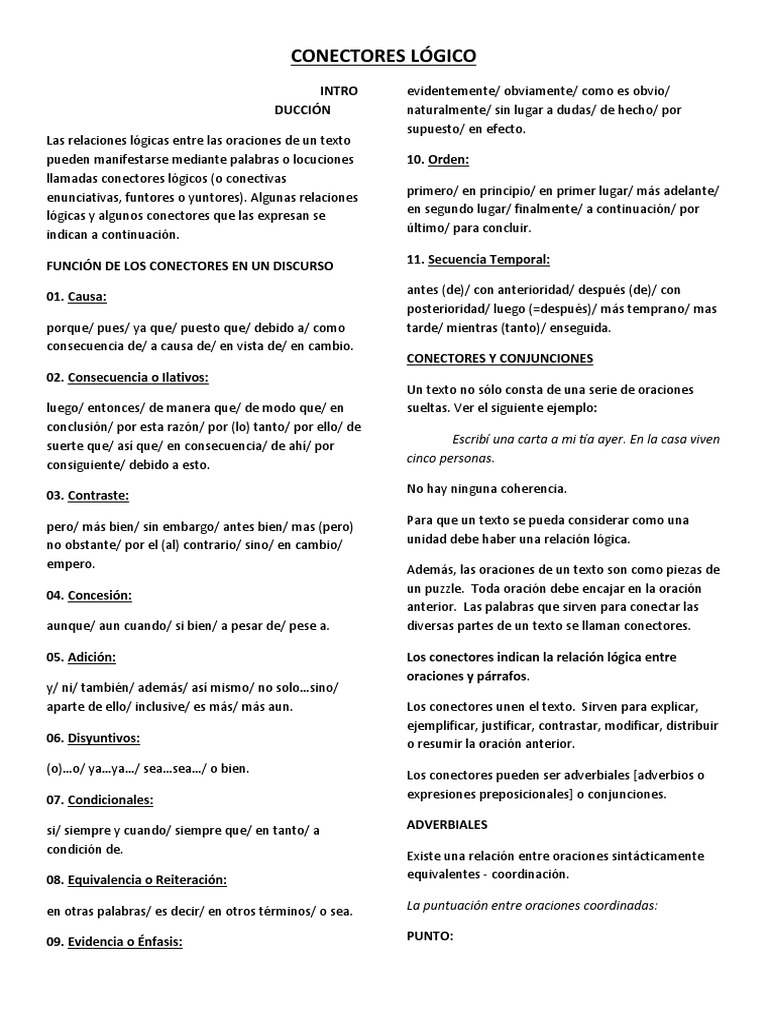 CONECTORES LÓGICO

INTRO DUCCIÓN

Las relaciones lógicas entre las oraciones de un texto pueden manifestarse mediante palabras o locuciones llamadas conectores lógicos (o conectivas enunciativas, funtores o yuntores). Algunas relaciones lógicas y algunos conectores que las expresan se indican a continuación.

FUNCIÓN DE LOS CONECTORES EN UN DISCURSO

01. Causa:

porque/ pues/ ya que/ puesto que/ debido a/ como consecuencia de/ a causa de/ en vista de/ en cambio.

02. Consecuencia o Ilativos:

luego/ entonces/ de manera que/ de modo que/ en conclusión/ por esta razón/ por (lo) tanto/ por ello/ de suerte que/ así que/ en consecuencia/ de ahí/ por consiguiente/ debido a esto.

03. Contraste:

pero/ más bien/ sin embargo/ antes bien/ mas (pero) no obstante/ por el (al) contrario/ sino/ en cambio/ empero.

04. Concesión:

aunque/ aun cuando/ si bien/ a pesar de/ pese a.

05. Adición:

y/ ni/ también/ además/ así mismo/ no solo...sino/ aparte de ello/ inclusive/ es más/ más aun.

06. Disyuntivos:

(o)...o/ ya...ya.../ sea...sea.../ o bien.

07. Condicionales:

si/ siempre y cuando/ siempre que/ en tanto/ a condición de.

08. Equivalencia o Reiteración:

en otras palabras/ es decir/ en otros términos/ o sea.

09. Evidencia o Énfasis:

evidentemente/ obviamente/ como es obvio/ naturalmente/ sin lugar a dudas/ de hecho/ por supuesto/ en efecto.

10. Orden:

primero/ en principio/ en primer lugar/ más adelante/ en segundo lugar/ finalmente/ a continuación/ por último/ para concluir.

11. Secuencia Temporal:

antes (de)/ con anterioridad/ después (de)/ con posterioridad/ luego (=después)/ más temprano/ mas tarde/ mientras (tanto)/ enseguida.

CONECTORES Y CONJUNCIONES

Un texto no sólo consta de una serie de oraciones sueltas. Ver el siguiente ejemplo:

Escribí una carta a mi tía ayer. En la casa viven cinco personas.

No hay ninguna coherencia.

Para que un texto se pueda considerar como una unidad debe haber una relación lógica.

Además, las oraciones de un texto son como piezas de un puzzle. Toda oración debe encajar en la oración anterior. Las palabras que sirven para conectar las diversas partes de un texto se llaman conectores.

Los conectores indican la relación lógica entre oraciones y párrafos.

Los conectores unen el texto. Sirven para explicar, ejemplificar, justificar, contrastar, modificar, distribuir o resumir la oración anterior.

Los conectores pueden ser adverbiales [adverbios o expresiones preposicionales] o conjunciones.

ADVERBIALES

Existe una relación entre oraciones sintácticamente equivalentes - coordinación.

La puntuación entre oraciones coordinadas:

PUNTO: